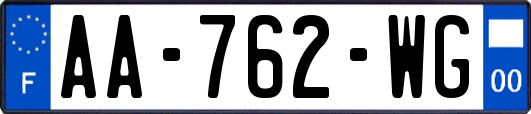 F
AA-762-WG
00